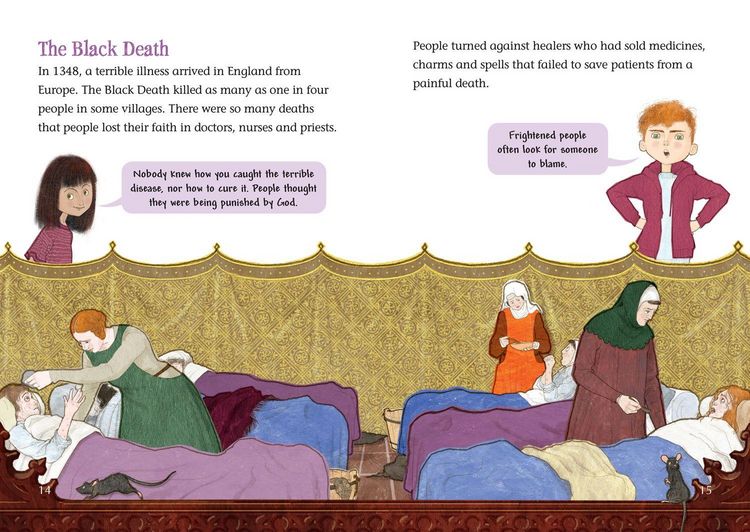 The Black Death

In 1348, a terrible illness arrived in England from Europe. The Black Death killed as many as one in four people in some villages. There were so many deaths that people lost their faith in doctors, nurses and priests.

Nobody knew how you caught the terrible disease, nor how to cure it. People thought they were being punished by God.

People turned against healers who had sold medicines, charms and spells that failed to save patients from a painful death.

Frightened people often look for someone to blame.

14

15